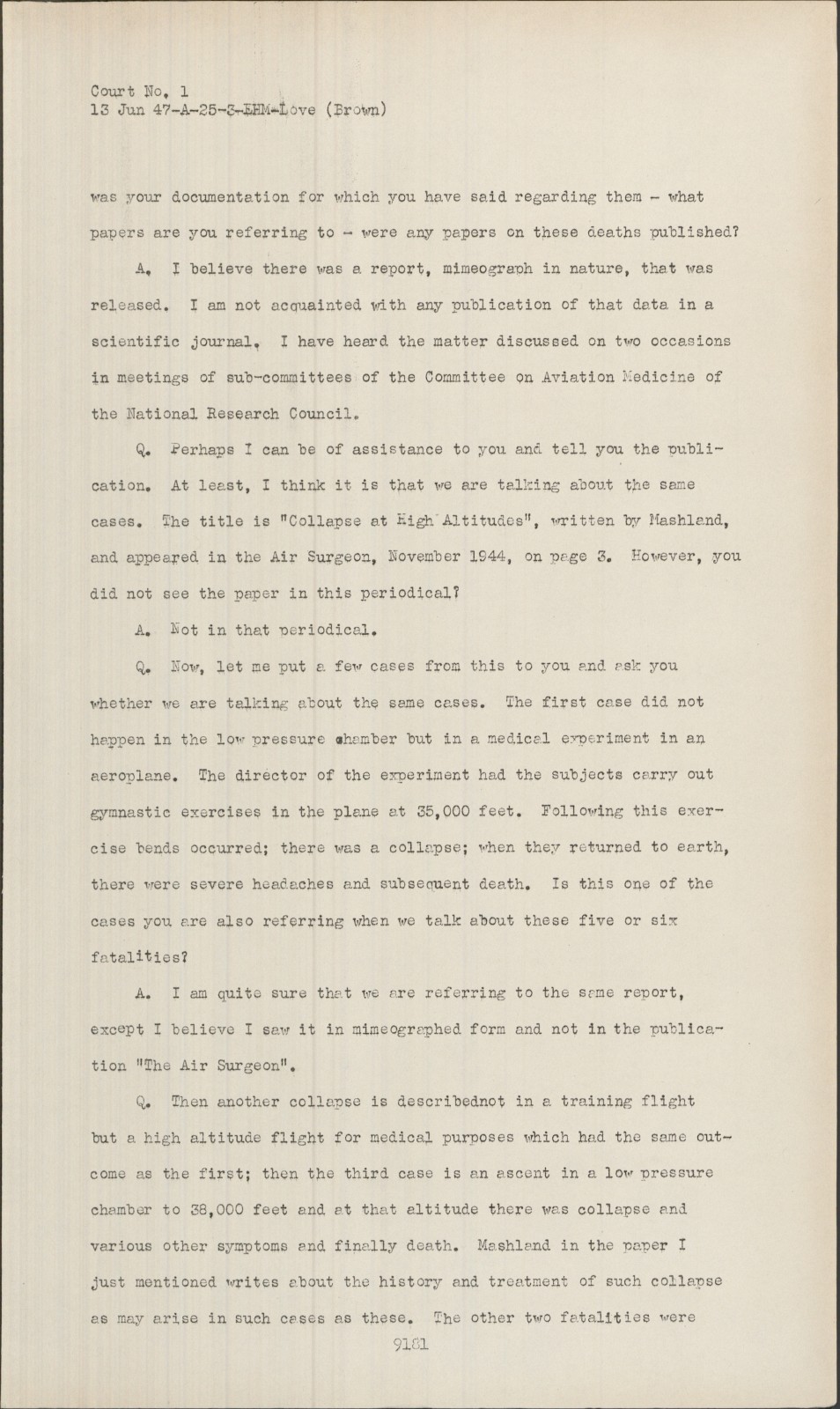 Court No. 1
13 Jun 47-A-25-3-EHM-Love (Brown)

was your documentation for which you have said regarding them - what papers are you referring to - were any papers on these deaths published?

A. I believe there was a report, mimeograph in nature, that was released. I am not acquainted with any publication of that data in a scientific journal. I have heard the matter discussed on two occasions in meetings of sub-committees of the Committee on Aviation Medicine of the National Research Council.

Q. Perhaps I can be of assistance to you and tell you the publication. At least, I think it is that we are talking about the same cases. The title is "Collapse at High Altitudes", written by Mashland, and appeared in the Air Surgeon, November 1944, on page 3. However, you did not see the paper in this periodical?

A. Not in that periodical.

Q. Now, let me put a few cases from this to you and ask you whether we are talking about the same cases. The first case did not happen in the low pressure chamber but in a medical experiment in an aeroplane. The director of the experiment had the subjects carry out gymnastic exercises in the plane at 35,000 feet. Following this exercise bends occurred; there was a collapse; when they returned to earth, there were severe headaches and subsequent death. Is this one of the cases you are also referring when we talk about these five or six fatalities?

A. I am quite sure that we are referring to the same report, except I believe I saw it in mimeographed form and not in the publication "The Air Surgeon".

Q. Then another collapse is describednot in a training flight but a high altitude flight for medical purposes which had the same outcome as the first; then the third case is an ascent in a low pressure chamber to 38,000 feet and at that altitude there was collapse and various other symptoms and finally death. Mashland in the paper I just mentioned writes about the history and treatment of such collapse as may arise in such cases as these. The other two fatalities were

9181